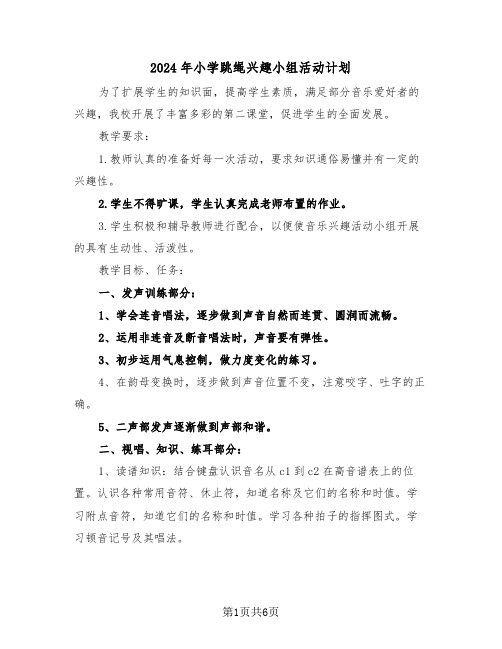 2024年小学跳绳兴趣小组活动计划

为了扩展学生的知识面，提高学生素质，满足部分音乐爱好者的兴趣，我校开展了丰富多彩的第二课堂，促进学生的全面发展。

教学要求：

1.教师认真的准备好每一次活动，要求知识通俗易懂并有一定的兴趣性。

2.学生不得旷课，学生认真完成老师布置的作业。

3.学生积极和辅导教师进行配合，以便使音乐兴趣活动小组开展的具有生动性、活泼性。

教学目标、任务：

一、发声训练部分：

1、学会连音唱法，逐步做到声音自然而连贯、圆润而流畅。

2、运用非连音及断音唱法时，声音要有弹性。

3、初步运用气息控制，做力度变化的练习。

4、在韵母变换时，逐步做到声音位置不变，注意咬字、吐字的正确。

5、二声部发声逐渐做到声部和谐。

二、视唱、知识、练耳部分：

1、读谱知识：结合键盘认识音名从c1到c2在高音谱表上的位置。认识各种常用音符、休止符，知道名称及它们的名称和时值。学习附点音符，知道它们的名称和时值。学习各种拍子的指挥图式。学习顿音记号及其唱法。

第1页共6页